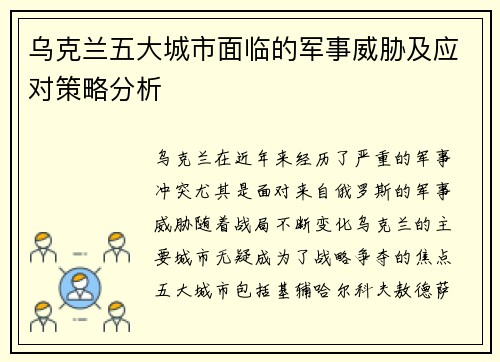 乌克兰五大城市面临的军事威胁及应对策略分析

乌克兰在近年来经历了严重的军事冲突尤其是面对来自俄罗斯的军事威胁随着战局不断变化乌克兰的主要城市无疑成为了战略争夺的焦点五大城市包括基辅哈尔科夫敖德萨